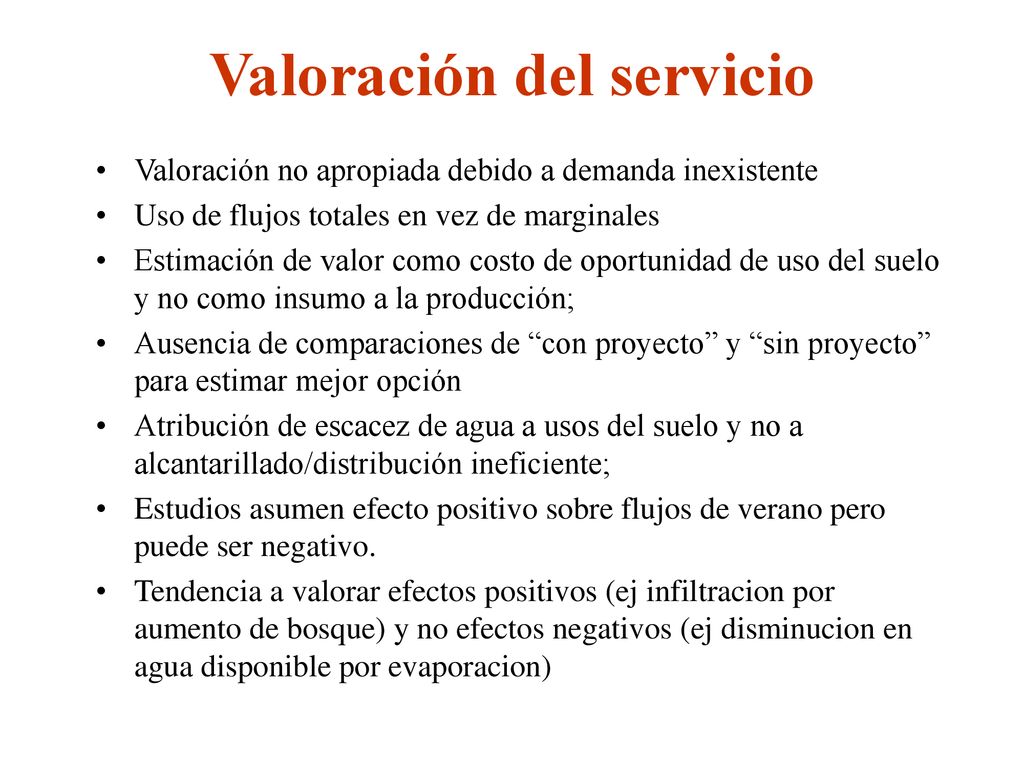 Valoración del servicio

• Valoración no apropiada debido a demanda inexistente
• Uso de flujos totales en vez de marginales
• Estimación de valor como costo de oportunidad de uso del suelo y no como insumo a la producción;
• Ausencia de comparaciones de “con proyecto” y “sin proyecto” para estimar mejor opción
• Atribución de escacez de agua a usos del suelo y no a alcantarillado/distribución ineficiente;
• Estudios asumen efecto positivo sobre flujos de verano pero puede ser negativo.
• Tendencia a valorar efectos positivos (ej infiltracion por aumento de bosque) y no efectos negativos (ej disminucion en agua disponible por evaporacion)